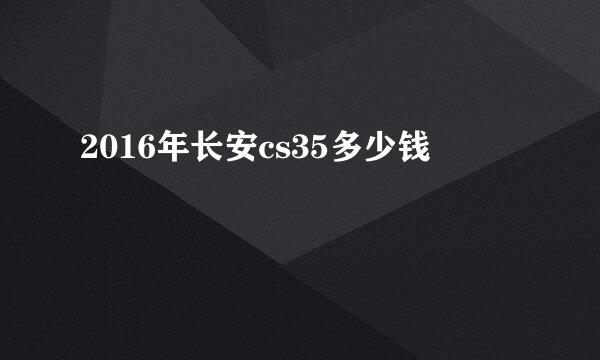 2016年长安cs35多少钱